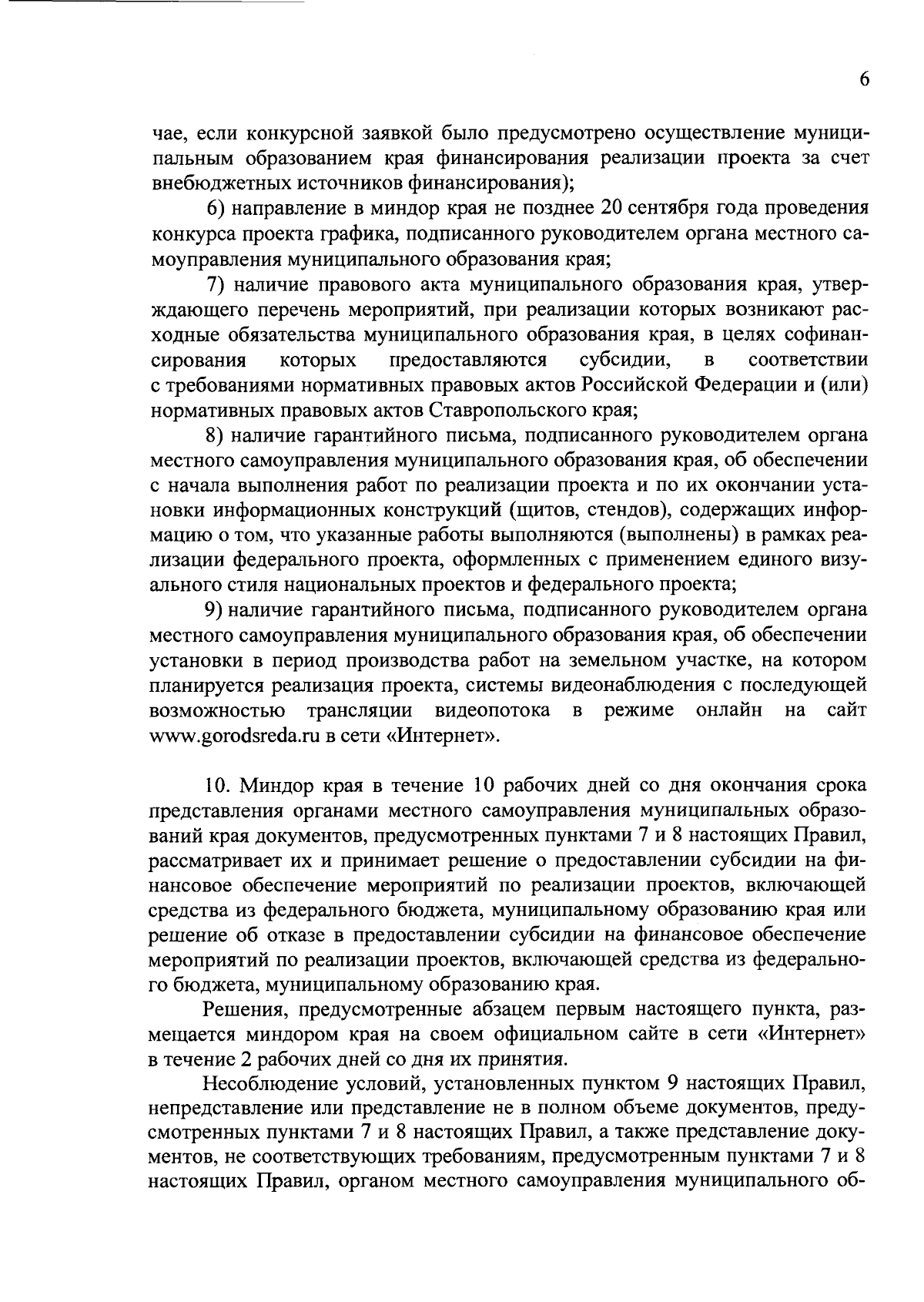 6

чае, если конкурсной заявкой было предусмотрено осуществление муниципальным образованием края финансирования реализации проекта за счет внебюджетных источников финансирования);

6) направление в миндор края не позднее 20 сентября года проведения конкурса проекта графика, подписанного руководителем органа местного самоуправления муниципального образования края;

7) наличие правового акта муниципального образования края, утверждающего перечень мероприятий, при реализации которых возникают расходные обязательства муниципального образования края, в целях софинансирования которых предоставляются субсидии, в соответствии с требованиями нормативных правовых актов Российской Федерации и (или) нормативных правовых актов Ставропольского края;

8) наличие гарантийного письма, подписанного руководителем органа местного самоуправления муниципального образования края, об обеспечении с начала выполнения работ по реализации проекта и по их окончании установки информационных конструкций (щитов, стендов), содержащих информацию о том, что указанные работы выполняются (выполнены) в рамках реализации федерального проекта, оформленных с применением единого визуального стиля национальных проектов и федерального проекта;

9) наличие гарантийного письма, подписанного руководителем органа местного самоуправления муниципального образования края, об обеспечении установки в период производства работ на земельном участке, на котором планируется реализация проекта, системы видеонаблюдения с последующей возможностью трансляции видеопотока в режиме онлайн на сайт www.gorodsreda.ru в сети «Интернет».

10. Миндор края в течение 10 рабочих дней со дня окончания срока представления органами местного самоуправления муниципальных образований края документов, предусмотренных пунктами 7 и 8 настоящих Правил, рассматривает их и принимает решение о предоставлении субсидии на финансовое обеспечение мероприятий по реализации проектов, включающей средства из федерального бюджета, муниципальному образованию края или решение об отказе в предоставлении субсидии на финансовое обеспечение мероприятий по реализации проектов, включающей средства из федерального бюджета, муниципальному образованию края.

Решения, предусмотренные абзацем первым настоящего пункта, размещается миндором края на своем официальном сайте в сети «Интернет» в течение 2 рабочих дней со дня их принятия.

Несоблюдение условий, установленных пунктом 9 настоящих Правил, непредставление или представление не в полном объеме документов, предусмотренных пунктами 7 и 8 настоящих Правил, а также представление документов, не соответствующих требованиям, предусмотренным пунктами 7 и 8 настоящих Правил, органом местного самоуправления муниципального об-